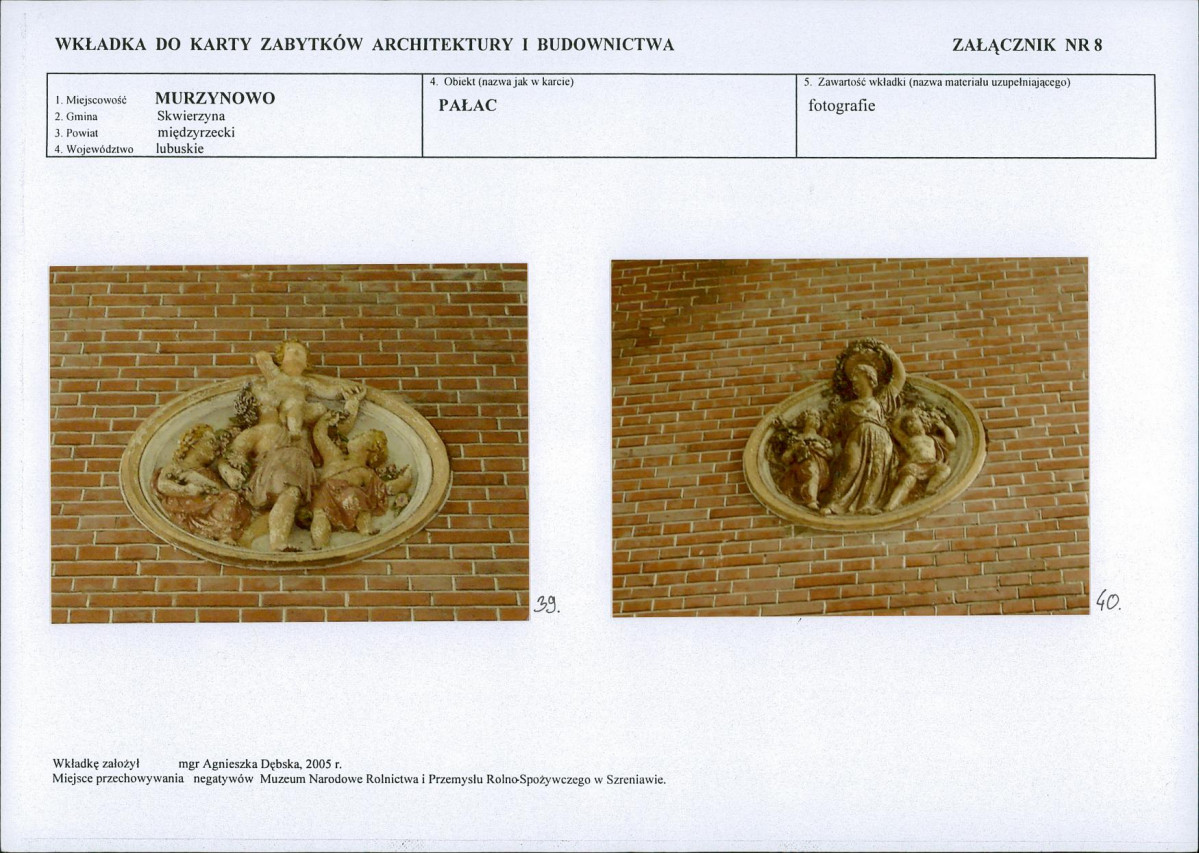 WKŁADKA DO KARTY ZABYTKÓW ARCHITEKTURY I BUDOWNICTWA

ZAŁĄCZNIK NR 8

1. Miejscowość MURZYNOWO
2. Gmina Skwierzyna
3. Powiat międzyrzecki
4. Województwo lubuskie

4. Obiekt (nazwa jak w karcie)
PAŁAC

5. Zawartość wkładki (nazwa materiału uzupełniającego)
fotografie

39.

40.

Wkładkę założył mgr Agnieszka Dębska, 2005 r.
Miejsce przechowywania negatywów Muzeum Narodowe Rolnictwa i Przemysłu Rolno-Spożywczego w Szreniawie.